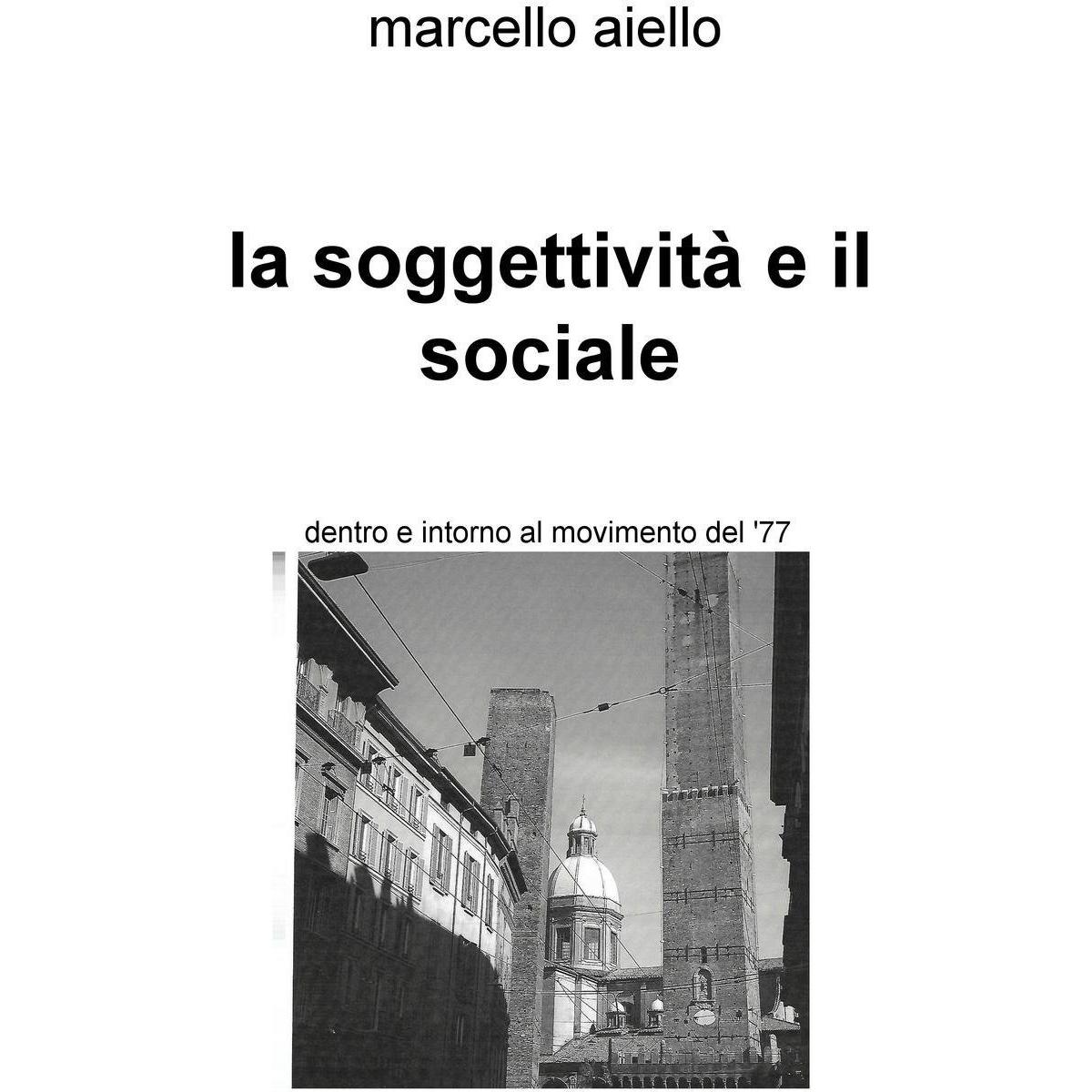 marcello aiello

la soggettività e il sociale

dentro e intorno al movimento del '77